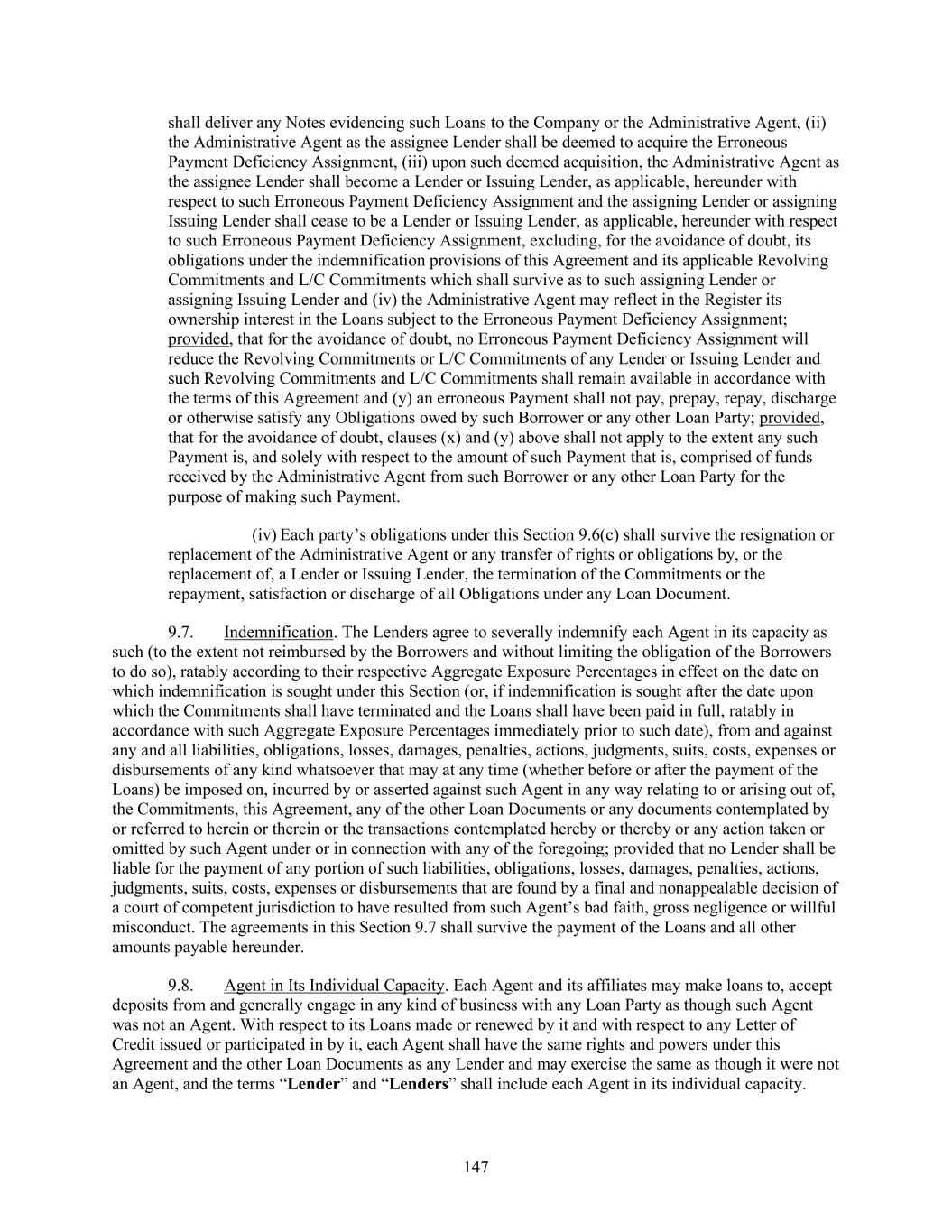 shall deliver any Notes evidencing such Loans to the Company or the Administrative Agent, (ii) the Administrative Agent as the assignee Lender shall be deemed to acquire the Erroneous Payment Deficiency Assignment, (iii) upon such deemed acquisition, the Administrative Agent as the assignee Lender shall become a Lender or Issuing Lender, as applicable, hereunder with respect to such Erroneous Payment Deficiency Assignment and the assigning Lender or assigning Issuing Lender shall cease to be a Lender or Issuing Lender, as applicable, hereunder with respect to such Erroneous Payment Deficiency Assignment, excluding, for the avoidance of doubt, its obligations under the indemnification provisions of this Agreement and its applicable Revolving Commitments and L/C Commitments which shall survive as to such assigning Lender or assigning Issuing Lender and (iv) the Administrative Agent may reflect in the Register its ownership interest in the Loans subject to the Erroneous Payment Deficiency Assignment; provided, that for the avoidance of doubt, no Erroneous Payment Deficiency Assignment will reduce the Revolving Commitments or L/C Commitments of any Lender or Issuing Lender and such Revolving Commitments and L/C Commitments shall remain available in accordance with the terms of this Agreement and (y) an erroneous Payment shall not pay, prepay, repay, discharge or otherwise satisfy any Obligations owed by such Borrower or any other Loan Party; provided, that for the avoidance of doubt, clauses (x) and (y) above shall not apply to the extent any such Payment is, and solely with respect to the amount of such Payment that is, comprised of funds received by the Administrative Agent from such Borrower or any other Loan Party for the purpose of making such Payment.

(iv) Each party's obligations under this Section 9.6(c) shall survive the resignation or replacement of the Administrative Agent or any transfer of rights or obligations by, or the replacement of, a Lender or Issuing Lender, the termination of the Commitments or the repayment, satisfaction or discharge of all Obligations under any Loan Document.

9.7. Indemnification. The Lenders agree to severally indemnify each Agent in its capacity as such (to the extent not reimbursed by the Borrowers and without limiting the obligation of the Borrowers to do so), ratably according to their respective Aggregate Exposure Percentages in effect on the date on which indemnification is sought under this Section (or, if indemnification is sought after the date upon which the Commitments shall have terminated and the Loans shall have been paid in full, ratably in accordance with such Aggregate Exposure Percentages immediately prior to such date), from and against any and all liabilities, obligations, losses, damages, penalties, actions, judgments, suits, costs, expenses or disbursements of any kind whatsoever that may at any time (whether before or after the payment of the Loans) be imposed on, incurred by or asserted against such Agent in any way relating to or arising out of, the Commitments, this Agreement, any of the other Loan Documents or any documents contemplated by or referred to herein or therein or the transactions contemplated hereby or thereby or any action taken or omitted by such Agent under or in connection with any of the foregoing; provided that no Lender shall be liable for the payment of any portion of such liabilities, obligations, losses, damages, penalties, actions, judgments, suits, costs, expenses or disbursements that are found by a final and nonappealable decision of a court of competent jurisdiction to have resulted from such Agent's bad faith, gross negligence or willful misconduct. The agreements in this Section 9.7 shall survive the payment of the Loans and all other amounts payable hereunder.

9.8. Agent in Its Individual Capacity. Each Agent and its affiliates may make loans to, accept deposits from and generally engage in any kind of business with any Loan Party as though such Agent was not an Agent. With respect to its Loans made or renewed by it and with respect to any Letter of Credit issued or participated in by it, each Agent shall have the same rights and powers under this Agreement and the other Loan Documents as any Lender and may exercise the same as though it were not an Agent, and the terms "Lender" and "Lenders" shall include each Agent in its individual capacity.

147